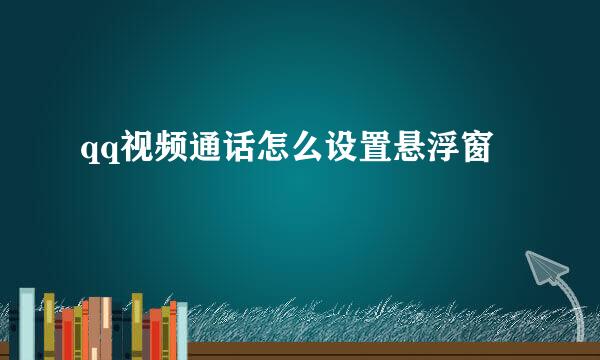 qq视频通话怎么设置悬浮窗